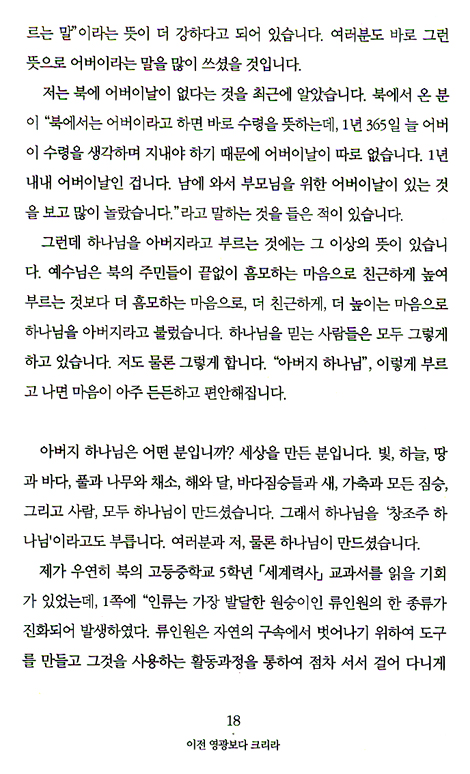 르는 말"이라는 뜻이 더 강하다고 되어 있습니다. 여러분도 바로 그런 뜻으로 어버이라는 말을 많이 쓰셨을 것입니다.

저는 북에 어버이날이 없다는 것을 최근에 알았습니다. 북에서 온 분이 "북에서는 어버이라고 하면 바로 수령을 뜻하는데, 1년 365일 늘 어버이 수령을 생각하며 지내야 하기 때문에 어버이날이 따로 없습니다. 1년 내내 어버이날인 겁니다. 남에 와서 부모님을 위한 어버이날이 있는 것을 보고 많이 놀랐습니다."라고 말하는 것을 들은 적이 있습니다.

그런데 하나님을 아버지라고 부르는 것에는 그 이상의 뜻이 있습니다. 예수님은 북의 주민들이 끝없이 흠모하는 마음으로 친근하게 높여 부르는 것보다 더 흠모하는 마음으로, 더 친근하게, 더 높이는 마음으로 하나님을 아버지라고 불렀습니다. 하나님을 믿는 사람들은 모두 그렇게 하고 있습니다. 저도 물론 그렇게 합니다. "아버지 하나님", 이렇게 부르고 나면 마음이 아주 든든하고 편안해집니다.

아버지 하나님은 어떤 분입니까? 세상을 만든 분입니다. 빛, 하늘, 땅과 바다, 풀과 나무와 채소, 해와 달, 바다짐승들과 새, 가축과 모든 짐승, 그리고 사람, 모두 하나님이 만드셨습니다. 그래서 하나님을 '창조주 하나님'이라고도 부릅니다. 여러분과 저, 물론 하나님이 만드셨습니다.

제가 우연히 북의 고등중학교 5학년 「세계력사」 교과서를 읽을 기회가 있었는데, 1쪽에 "인류는 가장 발달한 원숭이인 류인원의 한 종류가 진화되어 발생하였다. 류인원은 자연의 구속에서 벗어나기 위하여 도구를 만들고 그것을 사용하는 활동과정을 통하여 점차 서서 걸어 다니게

18
이전 영광보다 크리라